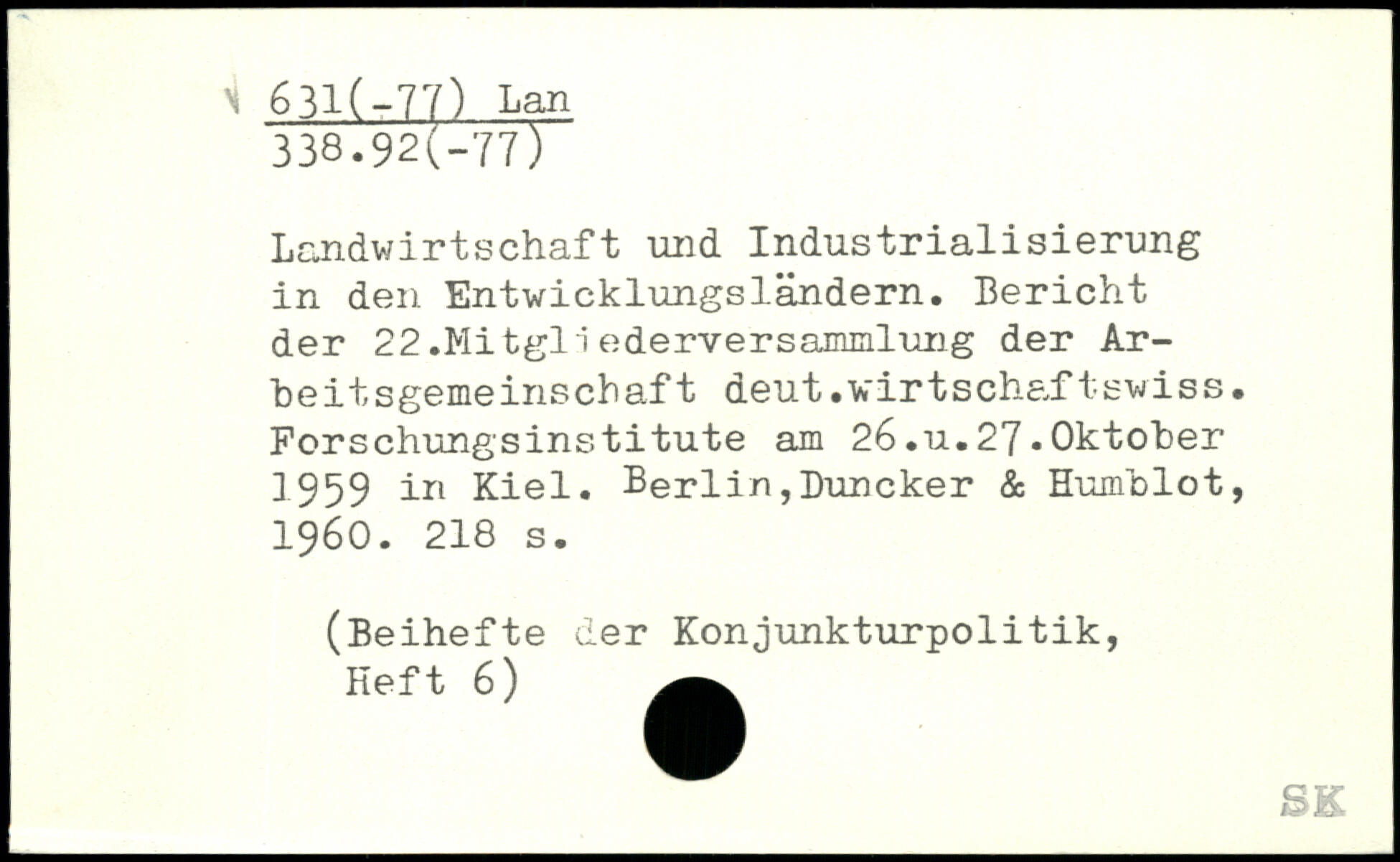 631(-77) Lan
338.92(-77)

Landwirtschaft und Industrialisierung in den Entwicklungsländern. Bericht der 22.Mitgliederversammlung der Arbeitsgemeinschaft deut.wirtschaftswiss. Forschungsinstitute am 26.u.27.Oktober 1959 in Kiel. Berlin,Duncker & Humblot, 1960. 218 s.

(Beihefte der Konjunkturpolitik, Heft 6)

SK